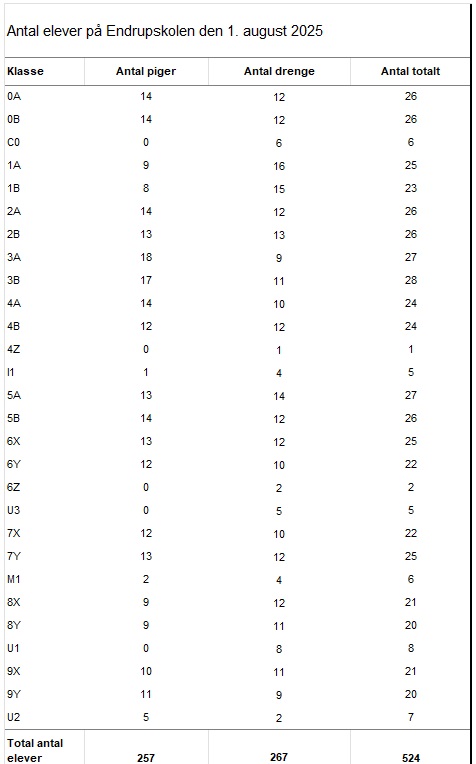 Antal elever på Endrupskolen den 1. august 2025

| Klasse | Antal piger | Antal drenge | Antal totalt |
|---|---|---|---|
| 0A | 14 | 12 | 26 |
| 0B | 14 | 12 | 26 |
| C0 | 0 | 6 | 6 |
| 1A | 9 | 16 | 25 |
| 1B | 8 | 15 | 23 |
| 2A | 14 | 12 | 26 |
| 2B | 13 | 13 | 26 |
| 3A | 18 | 9 | 27 |
| 3B | 17 | 11 | 28 |
| 4A | 14 | 10 | 24 |
| 4B | 12 | 12 | 24 |
| 4Z | 0 | 1 | 1 |
| I1 | 1 | 4 | 5 |
| 5A | 13 | 14 | 27 |
| 5B | 14 | 12 | 26 |
| 6X | 13 | 12 | 25 |
| 6Y | 12 | 10 | 22 |
| 6Z | 0 | 2 | 2 |
| U3 | 0 | 5 | 5 |
| 7X | 12 | 10 | 22 |
| 7Y | 13 | 12 | 25 |
| M1 | 2 | 4 | 6 |
| 8X | 9 | 12 | 21 |
| 8Y | 9 | 11 | 20 |
| U1 | 0 | 8 | 8 |
| 9X | 10 | 11 | 21 |
| 9Y | 11 | 9 | 20 |
| U2 | 5 | 2 | 7 |
| Total antal elever | 257 | 267 | 524 |